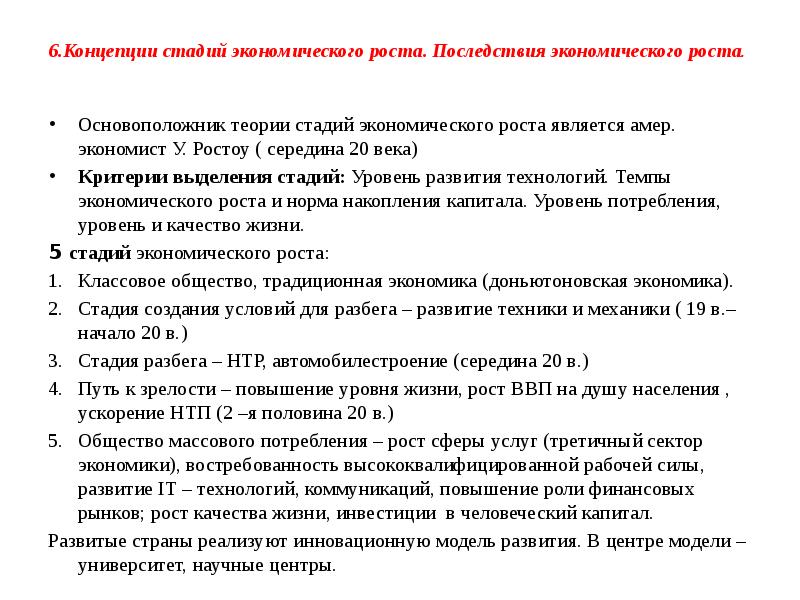 6.Концепции стадий экономического роста. Последствия экономического роста.

• Основоположник теории стадий экономического роста является амер. экономист У. Ростоу ( середина 20 века)

• Критерии выделения стадий: Уровень развития технологий. Темпы экономического роста и норма накопления капитала. Уровень потребления, уровень и качество жизни.

5 стадий экономического роста:

1. Классовое общество, традиционная экономика (доньютоновская экономика).
2. Стадия создания условий для разбега – развитие техники и механики ( 19 в.– начало 20 в.)
3. Стадия разбега – НТР, автомобилестроение (середина 20 в.)
4. Путь к зрелости – повышение уровня жизни, рост ВВП на душу населения , ускорение НТП (2 –я половина 20 в.)
5. Общество массового потребления – рост сферы услуг (третичный сектор экономики), востребованность высококвалифицированной рабочей силы, развитие IT – технологий, коммуникаций, повышение роли финансовых рынков; рост качества жизни, инвестиции в человеческий капитал.

Развитые страны реализуют инновационную модель развития. В центре модели – университет, научные центры.